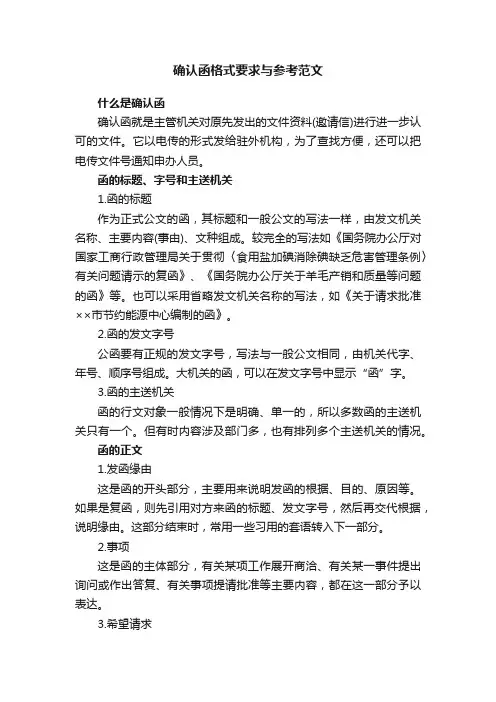 确认函格式要求与参考范文

什么是确认函

确认函就是主管机关对原先发出的文件资料(邀请信)进行进一步认可的文件。它以电传的形式发给驻外机构，为了查找方便，还可以把电传文件号通知申办人员。

函的标题、字号和主送机关

1.函的标题

作为正式公文的函，其标题和一般公文的写法一样，由发文机关名称、主要内容(事由)、文种组成。较完全的写法如《国务院办公厅对国家工商行政管理局关于贯彻〈食用盐加碘消除碘缺乏危害管理条例〉有关问题请示的复函》、《国务院办公厅关于羊毛产销和质量等问题的函》等。也可以采用省略发文机关名称的写法，如《关于请求批准××市节约能源中心编制的函》。

2.函的发文字号

公函要有正规的发文字号，写法与一般公文相同，由机关代字、年号、顺序号组成。大机关的函，可以在发文字号中显示“函”字。

3.函的主送机关

函的行文对象一般情况下是明确、单一的，所以多数函的主送机关只有一个。但有时内容涉及部门多，也有排列多个主送机关的情况。

函的正文

1.发函缘由

这是函的开头部分，主要用来说明发函的根据、目的、原因等。如果是复函，则先引用对方来函的标题、发文字号，然后再交代根据，说明缘由。这部分结束时，常用一些习用的套语转入下一部分。

2.事项

这是函的主体部分，有关某项工作展开商洽、有关某一事件提出询问或作出答复、有关事项提请批准等主要内容，都在这一部分予以表达。

3.希望请求